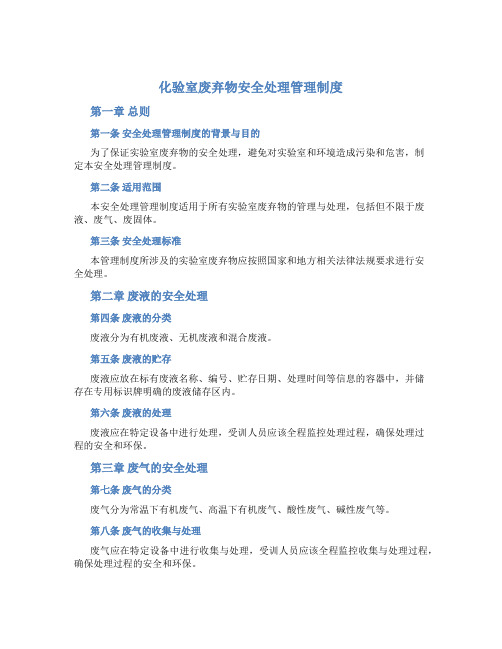 化验室废弃物安全处理管理制度

第一章 总则

第一条 安全处理管理制度的背景与目的

为了保证实验室废弃物的安全处理，避免对实验室和环境造成污染和危害，制定本安全处理管理制度。

第二条 适用范围

本安全处理管理制度适用于所有实验室废弃物的管理与处理，包括但不限于废液、废气、废固体。

第三条 安全处理标准

本管理制度所涉及的实验室废弃物应按照国家和地方相关法律法规要求进行安全处理。

第二章 废液的安全处理

第四条 废液的分类

废液分为有机废液、无机废液和混合废液。

第五条 废液的贮存

废液应放在标有废液名称、编号、贮存日期、处理时间等信息的容器中，并储存在专用标识牌明确的废液储存区内。

第六条 废液的处理

废液应在特定设备中进行处理，受训人员应该全程监控处理过程，确保处理过程的安全和环保。

第三章 废气的安全处理

第七条 废气的分类

废气分为常温下有机废气、高温下有机废气、酸性废气、碱性废气等。

第八条 废气的收集与处理

废气应在特定设备中进行收集与处理，受训人员应该全程监控收集与处理过程，确保处理过程的安全和环保。